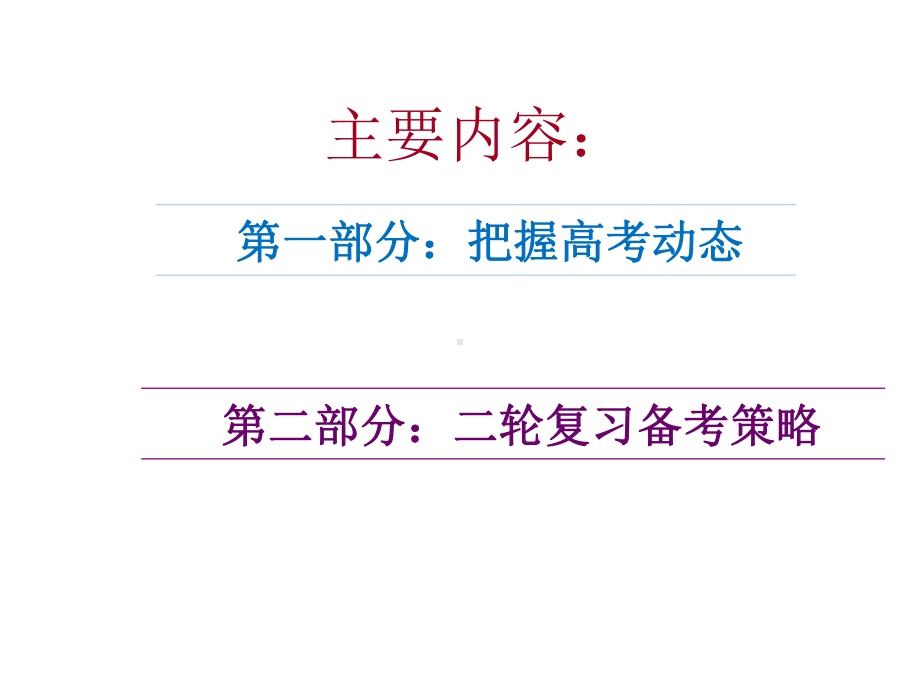 主要内容：

第一部分：把握高考动态

第二部分：二轮复习备考策略